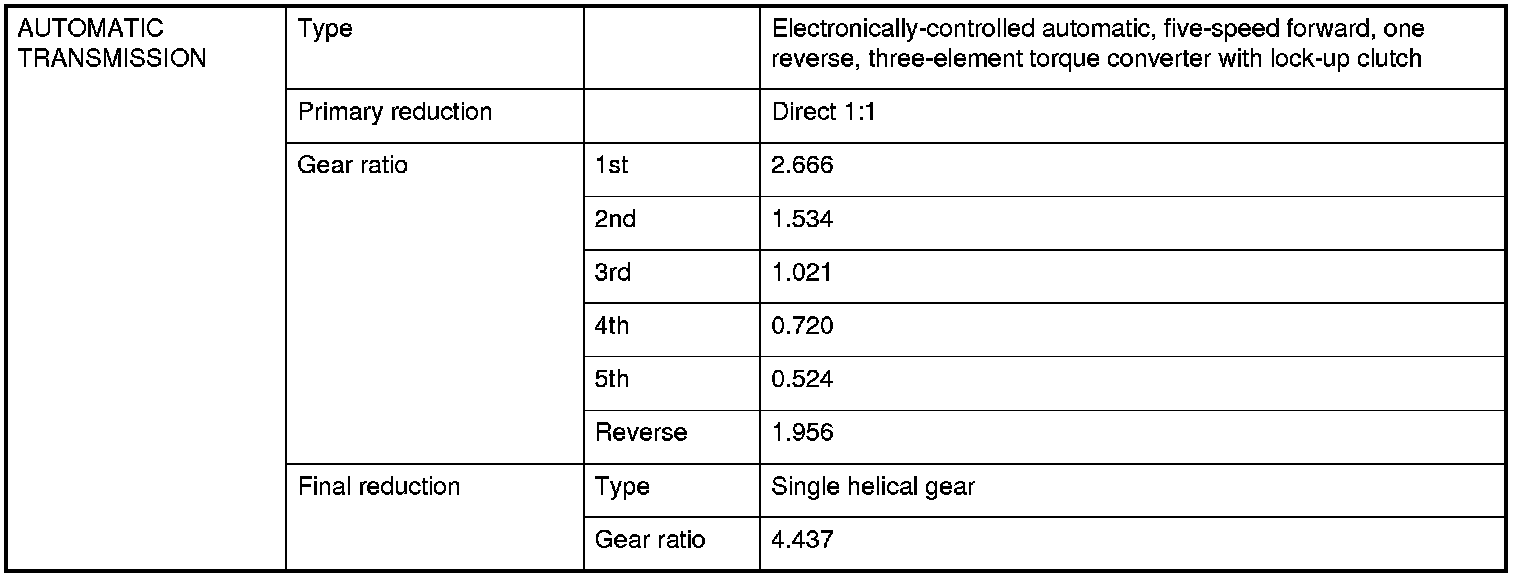 | AUTOMATIC TRANSMISSION | Type | | Electronically-controlled automatic, five-speed forward, one reverse, three-element torque converter with lock-up clutch |
|---|---|---|---|
| | Primary reduction | | Direct 1:1 |
| | Gear ratio | 1st | 2.666 |
| | | 2nd | 1.534 |
| | | 3rd | 1.021 |
| | | 4th | 0.720 |
| | | 5th | 0.524 |
| | | Reverse | 1.956 |
| | Final reduction | Type | Single helical gear |
| | | Gear ratio | 4.437 |